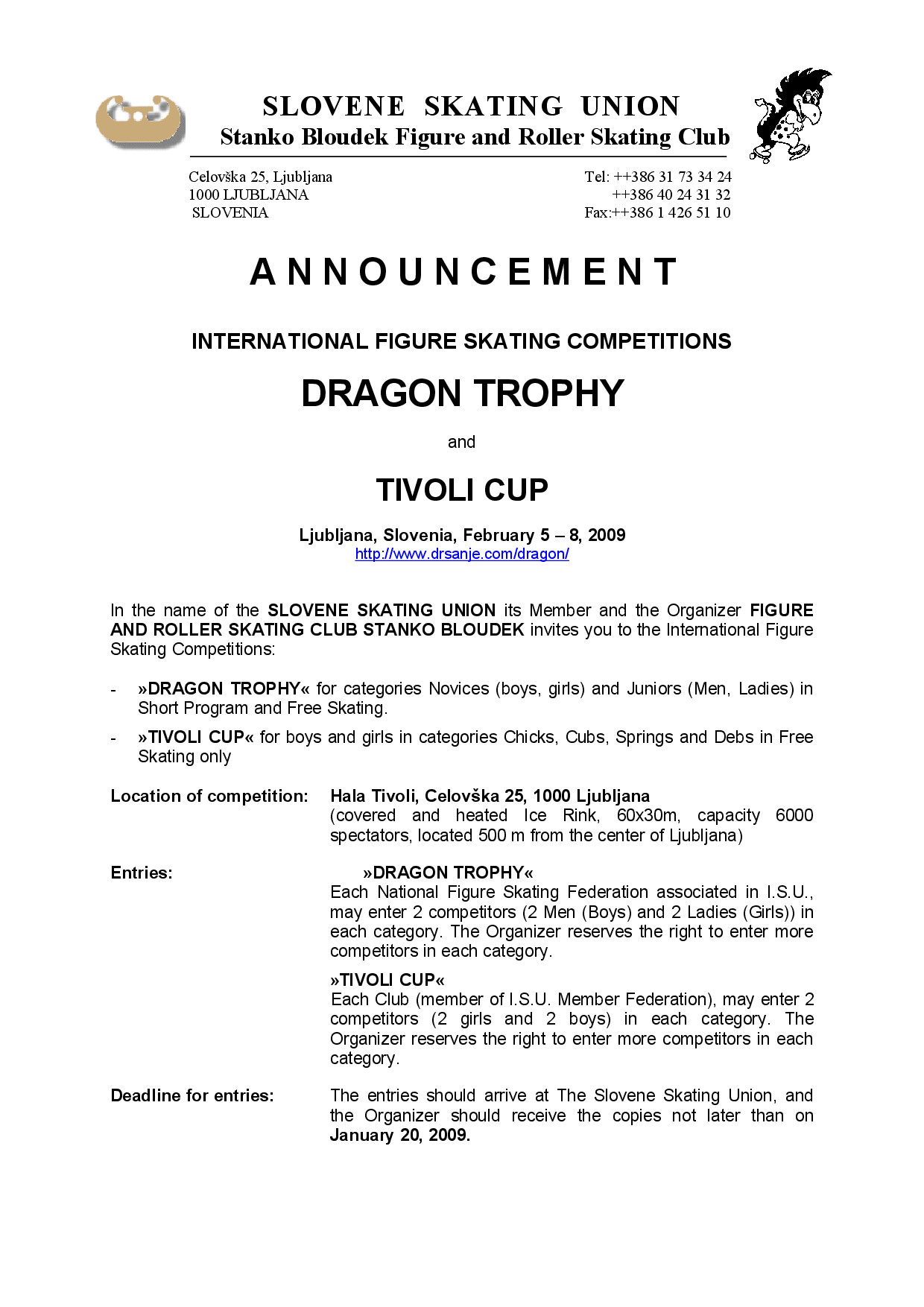 SLOVENE SKATING UNION
Stanko Bloudek Figure and Roller Skating Club

Celovška 25, Ljubljana
1000 LJUBLJANA
SLOVENIA

Tel: ++386 31 73 34 24
++386 40 24 31 32
Fax:++386 1 426 51 10

ANNOUNCEMENT

INTERNATIONAL FIGURE SKATING COMPETITIONS

DRAGON TROPHY

and

TIVOLI CUP

Ljubljana, Slovenia, February 5 – 8, 2009
http://www.drsanje.com/dragon/

In the name of the SLOVENE SKATING UNION its Member and the Organizer FIGURE AND ROLLER SKATING CLUB STANKO BLOUDEK invites you to the International Figure Skating Competitions:

- »DRAGON TROPHY« for categories Novices (boys, girls) and Juniors (Men, Ladies) in Short Program and Free Skating.
- »TIVOLI CUP« for boys and girls in categories Chicks, Cubs, Springs and Debs in Free Skating only

Location of competition: Hala Tivoli, Celovška 25, 1000 Ljubljana
(covered and heated Ice Rink, 60x30m, capacity 6000 spectators, located 500 m from the center of Ljubljana)

Entries: »DRAGON TROPHY«
Each National Figure Skating Federation associated in I.S.U., may enter 2 competitors (2 Men (Boys) and 2 Ladies (Girls)) in each category. The Organizer reserves the right to enter more competitors in each category.

»TIVOLI CUP«
Each Club (member of I.S.U. Member Federation), may enter 2 competitors (2 girls and 2 boys) in each category. The Organizer reserves the right to enter more competitors in each category.

Deadline for entries: The entries should arrive at The Slovene Skating Union, and the Organizer should receive the copies not later than on January 20, 2009.